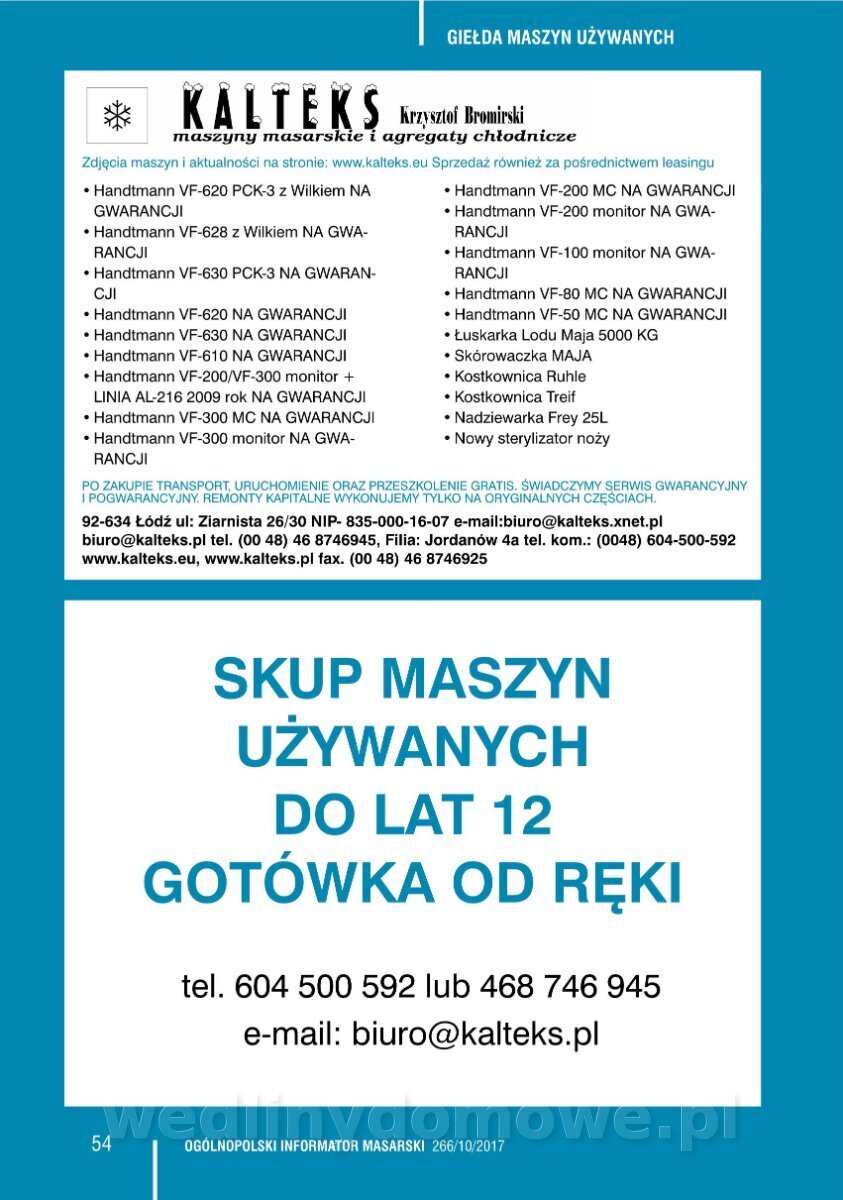 GIEŁDA MASZYN UŻYWANYCH

KALTEKS Krzysztof Bromirski
maszyny masarskie i agregaty chłodnicze

Zdjęcia maszyn i aktualności na stronie: www.kalteks.eu Sprzedaż również za pośrednictwem leasingu

• Handtmann VF-620 PCK-3 z Wilkiem NA GWARANCJI
• Handtmann VF-628 z Wilkiem NA GWARANCJI
• Handtmann VF-630 PCK-3 NA GWARANCJI
• Handtmann VF-620 NA GWARANCJI
• Handtmann VF-630 NA GWARANCJI
• Handtmann VF-610 NA GWARANCJI
• Handtmann VF-200/VF-300 monitor + LINIA AL-216 2009 rok NA GWARANCJI
• Handtmann VF-300 MC NA GWARANCJI
• Handtmann VF-300 monitor NA GWARANCJI

• Handtmann VF-200 MC NA GWARANCJI
• Handtmann VF-200 monitor NA GWARANCJI
• Handtmann VF-100 monitor NA GWARANCJI
• Handtmann VF-80 MC NA GWARANCJI
• Handtmann VF-50 MC NA GWARANCJI
• Łuskarka Lodu Maja 5000 KG
• Skórowaczka MAJA
• Kostkownica Ruhle
• Kostkownica Treif
• Nadziewarka Frey 25L
• Nowy sterylizator noży

PO ZAKUPIE TRANSPORT, URUCHOMIENIE ORAZ PRZESZKOLENIE GRATIS. ŚWIADCZYMY SERWIS GWARANCYJNY I POGWARANCYJNY. REMONTY KAPITALNE WYKONUJEMY TYLKO NA ORYGINALNYCH CZĘŚCIACH.

92-634 Łódź ul: Ziarnista 26/30 NIP- 835-000-16-07 e-mail:biuro@kalteks.xnet.pl biuro@kalteks.pl tel. (00 48) 46 8746945, Filia: Jordanów 4a tel. kom.: (0048) 604-500-592 www.kalteks.eu, www.kalteks.pl fax. (00 48) 46 8746925

SKUP MASZYN UŻYWANYCH DO LAT 12 GOTÓWKA OD RĘKI

tel. 604 500 592 lub 468 746 945
e-mail: biuro@kalteks.pl

wedlinydomowe.pl

54 OGÓLNOPOLSKI INFORMATOR MASARSKI 266/10/2017